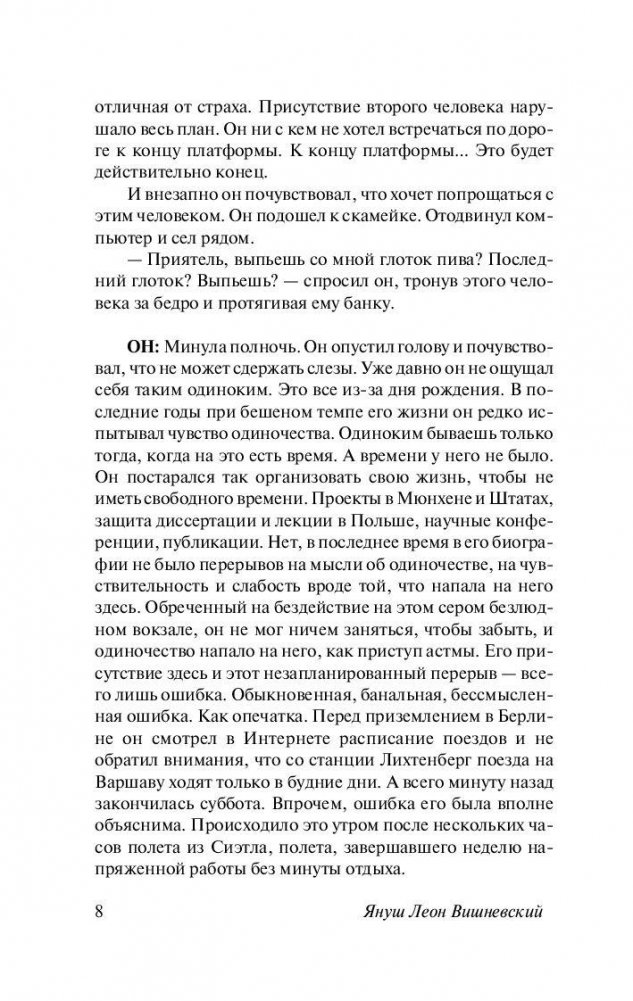 отличная от страха. Присутствие второго человека нарушало весь план. Он ни с кем не хотел встречаться по дороге к концу платформы. К концу платформы... Это будет действительно конец.

И внезапно он почувствовал, что хочет попрощаться с этим человеком. Он подошел к скамейке. Отодвинул компьютер и сел рядом.

— Приятель, выпьешь со мной глоток пива? Последний глоток? Выпьешь? — спросил он, тронув этого человека за бедро и протягивая ему банку.

ОН: Минула полночь. Он опустил голову и почувствовал, что не может сдержать слезы. Уже давно он не ощущал себя таким одиноким. Это все из-за дня рождения. В последние годы при бешеном темпе его жизни он редко испытывал чувство одиночества. Одиноким бываешь только тогда, когда на это есть время. А времени у него не было. Он постарался так организовать свою жизнь, чтобы не иметь свободного времени. Проекты в Мюнхене и Штатах, защита диссертации и лекции в Польше, научные конференции, публикации. Нет, в последнее время в его биографии не было перерывов на мысли об одиночестве, на чувствительность и слабость вроде той, что напала на него здесь. Обреченный на бездействие на этом сером безлюдном вокзале, он не мог ничем заняться, чтобы забыть, и одиночество напало на него, как приступ астмы. Его присутствие здесь и этот незапланированный перерыв — всего лишь ошибка. Обыкновенная, банальная, бессмысленная ошибка. Как опечатка. Перед приземлением в Берлине он смотрел в Интернете расписание поездов и не обратил внимания, что со станции Лихтенберг поезда на Варшаву ходят только в будние дни. А всего минуту назад закончилась суббота. Впрочем, ошибка его была вполне объяснима. Происходило это утром после нескольких часов полета из Сиэтла, полета, завершавшего неделю напряженной работы без минуты отдыха.

8 Януш Леон Вишневский